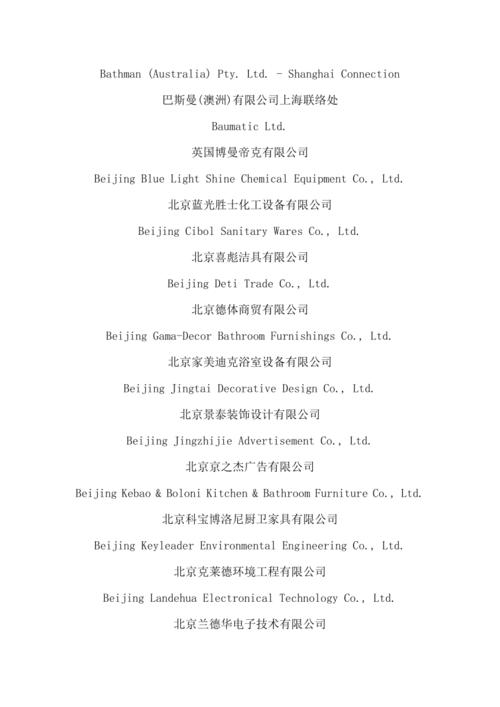 Bathman (Australia) Pty. Ltd. - Shanghai Connection

巴斯曼(澳洲)有限公司上海联络处

Baumatic Ltd.

英国博曼帝克有限公司

Beijing Blue Light Shine Chemical Equipment Co., Ltd.

北京蓝光胜士化工设备有限公司

Beijing Cibol Sanitary Wares Co., Ltd.

北京喜彪洁具有限公司

Beijing Deti Trade Co., Ltd.

北京德体商贸有限公司

Beijing Gama-Decor Bathroom Furnishings Co., Ltd.

北京家美迪克浴室设备有限公司

Beijing Jingtai Decorative Design Co., Ltd.

北京景泰装饰设计有限公司

Beijing Jingzhijie Advertisement Co., Ltd.

北京京之杰广告有限公司

Beijing Kebao & Boloni Kitchen & Bathroom Furniture Co., Ltd.

北京科宝博洛尼厨卫家具有限公司

Beijing Keyleader Environmental Engineering Co., Ltd.

北京克莱德环境工程有限公司

Beijing Landehua Electronical Technology Co., Ltd.

北京兰德华电子技术有限公司